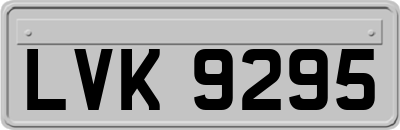 LVK 9295